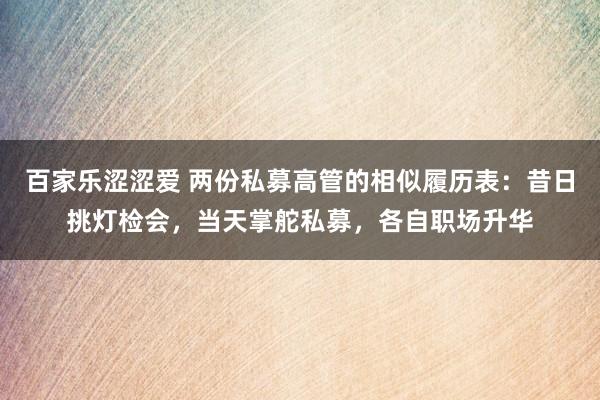 百家乐涩涩爱 两份私募高管的相似履历表：昔日挑灯检会，当天掌舵私募，各自职场升华